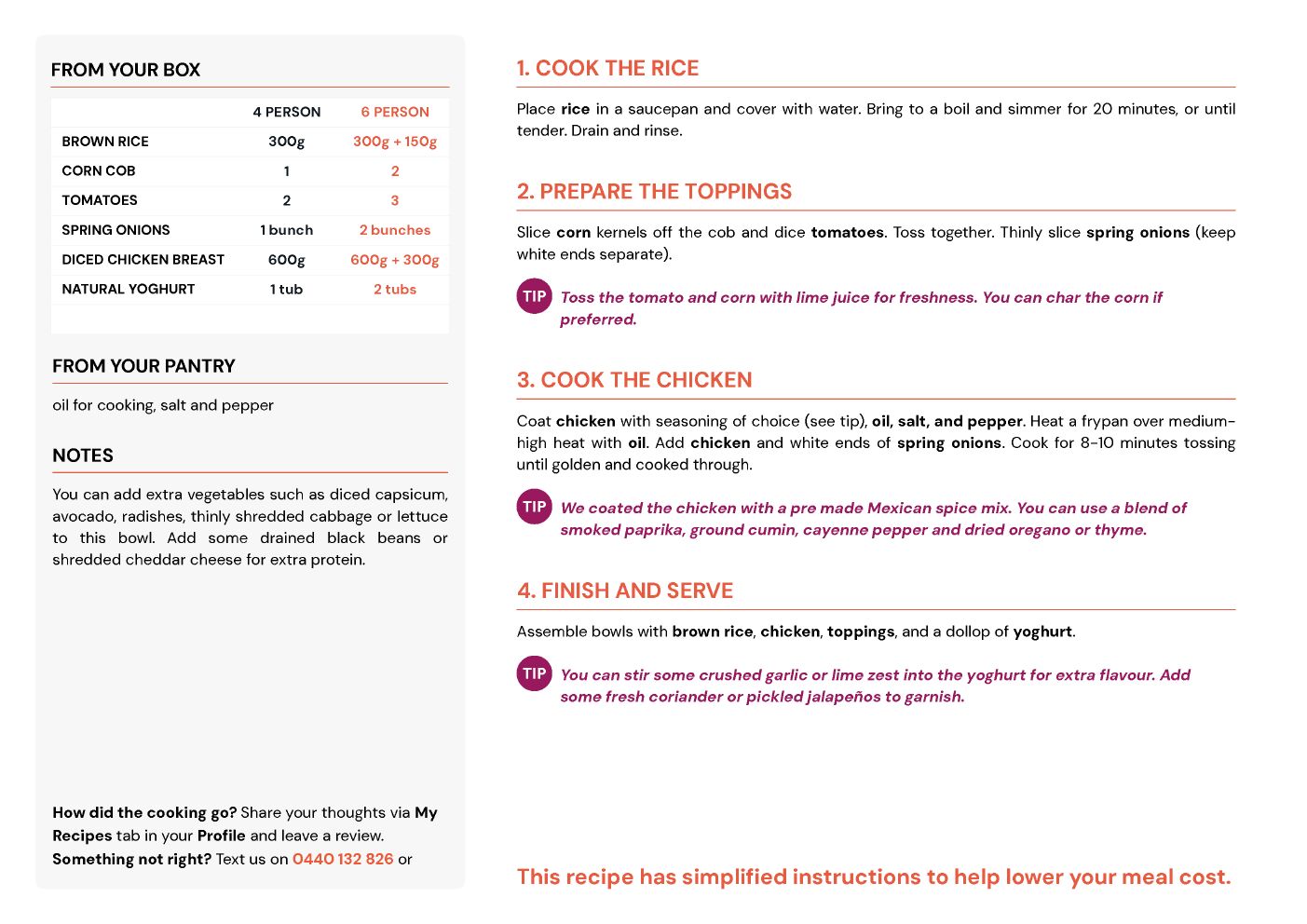 FROM YOUR BOX

| | 4 PERSON | 6 PERSON |
|---|---|---|
| BROWN RICE | 300g | 300g + 150g |
| CORN COB | 1 | 2 |
| TOMATOES | 2 | 3 |
| SPRING ONIONS | 1 bunch | 2 bunches |
| DICED CHICKEN BREAST | 600g | 600g + 300g |
| NATURAL YOGHURT | 1 tub | 2 tubs |

FROM YOUR PANTRY

oil for cooking, salt and pepper

NOTES

You can add extra vegetables such as diced capsicum, avocado, radishes, thinly shredded cabbage or lettuce to this bowl. Add some drained black beans or shredded cheddar cheese for extra protein.

How did the cooking go? Share your thoughts via My Recipes tab in your Profile and leave a review. Something not right? Text us on 0440 132 826 or

1. COOK THE RICE

Place rice in a saucepan and cover with water. Bring to a boil and simmer for 20 minutes, or until tender. Drain and rinse.

2. PREPARE THE TOPPINGS

Slice corn kernels off the cob and dice tomatoes. Toss together. Thinly slice spring onions (keep white ends separate).

TIP Toss the tomato and corn with lime juice for freshness. You can char the corn if preferred.

3. COOK THE CHICKEN

Coat chicken with seasoning of choice (see tip), oil, salt, and pepper. Heat a frypan over medium-high heat with oil. Add chicken and white ends of spring onions. Cook for 8-10 minutes tossing until golden and cooked through.

TIP We coated the chicken with a pre made Mexican spice mix. You can use a blend of smoked paprika, ground cumin, cayenne pepper and dried oregano or thyme.

4. FINISH AND SERVE

Assemble bowls with brown rice, chicken, toppings, and a dollop of yoghurt.

TIP You can stir some crushed garlic or lime zest into the yoghurt for extra flavour. Add some fresh coriander or pickled jalapeños to garnish.

This recipe has simplified instructions to help lower your meal cost.